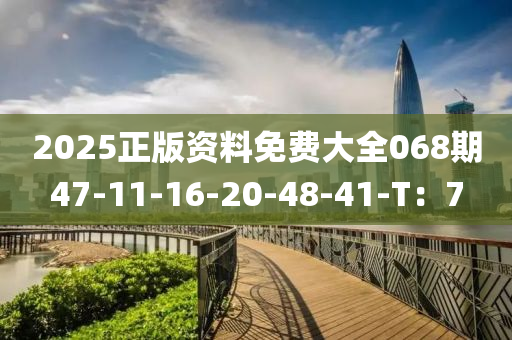 2025正版资料免费大全068期
47-11-16-20-48-41-T：7